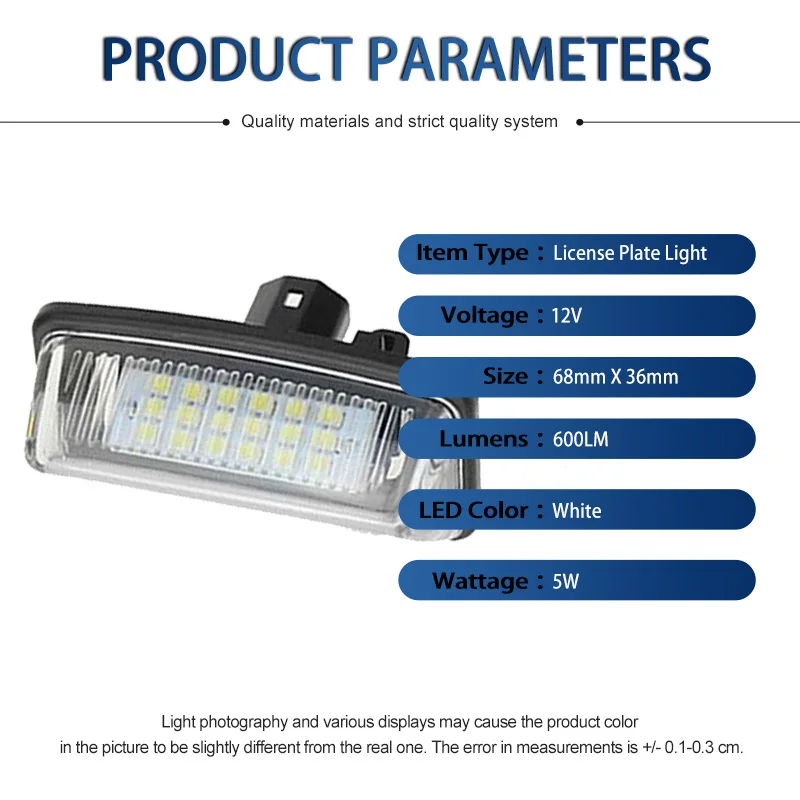 PRODUCT PARAMETERS

Quality materials and strict quality system

Item Type：License Plate Light

Voltage：12V

Size：68mm X 36mm

Lumens：600LM

LED Color：White

Wattage：5W

Light photography and various displays may cause the product color in the picture to be slightly different from the real one. The error in measurements is +/- 0.1-0.3 cm.